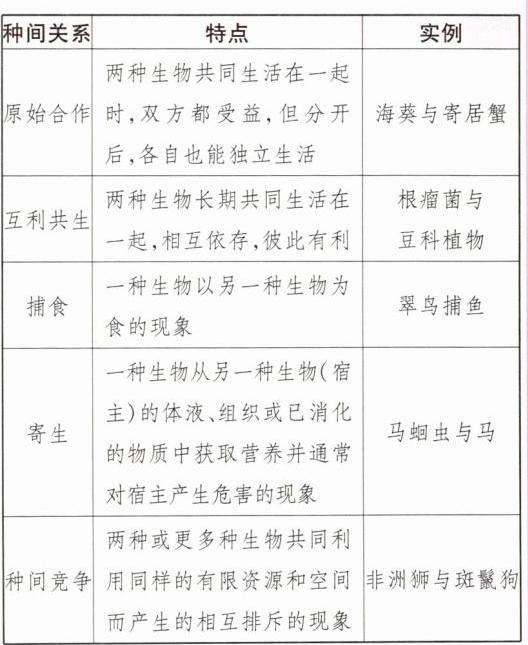 | 种间关系 | 特点 | 实例 |
|---|---|---|
| 原始合作 | 两种生物共同生活在一起时，双方都受益，但分开后，各自也能独立生活 | 海葵与寄居蟹 |
| 互利共生 | 两种生物长期共同生活在一起，相互依存，彼此有利 | 根瘤菌与豆科植物 |
| 捕食 | 一种生物以另一种生物为食的现象 | 翠鸟捕鱼 |
| 寄生 | 一种生物从另一种生物(宿主)的体液、组织或已消化的物质中获取营养并通常对宿主产生危害的现象 | 马蛔虫与马 |
| 种间竞争 | 两种或更多种生物共同利用同样的有限资源和空间而产生的相互排斥的现象 | 非洲狮与斑鬣狗 |